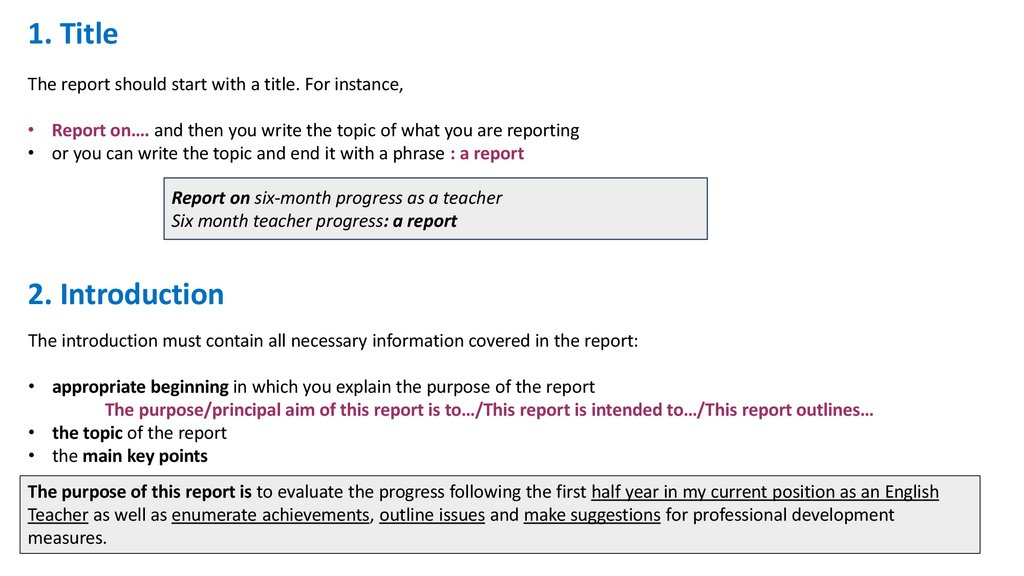 1. Title

The report should start with a title. For instance,

• Report on…. and then you write the topic of what you are reporting
• or you can write the topic and end it with a phrase : a report

Report on six-month progress as a teacher
Six month teacher progress: a report

2. Introduction

The introduction must contain all necessary information covered in the report:

• appropriate beginning in which you explain the purpose of the report
The purpose/principal aim of this report is to…/This report is intended to…/This report outlines…
• the topic of the report
• the main key points

The purpose of this report is to evaluate the progress following the first half year in my current position as an English Teacher as well as enumerate achievements, outline issues and make suggestions for professional development measures.